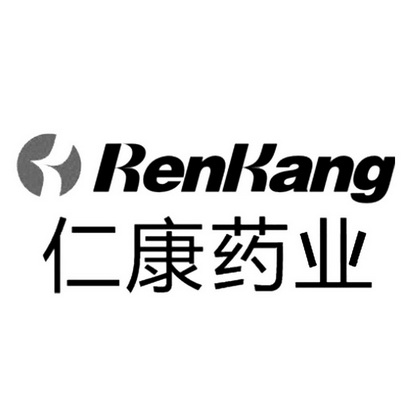 RenKang
仁康药业